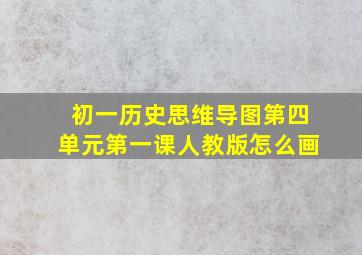 初一历史思维导图第四单元第一课人教版怎么画